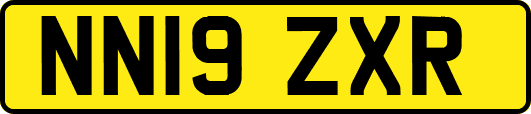 NN19 ZXR